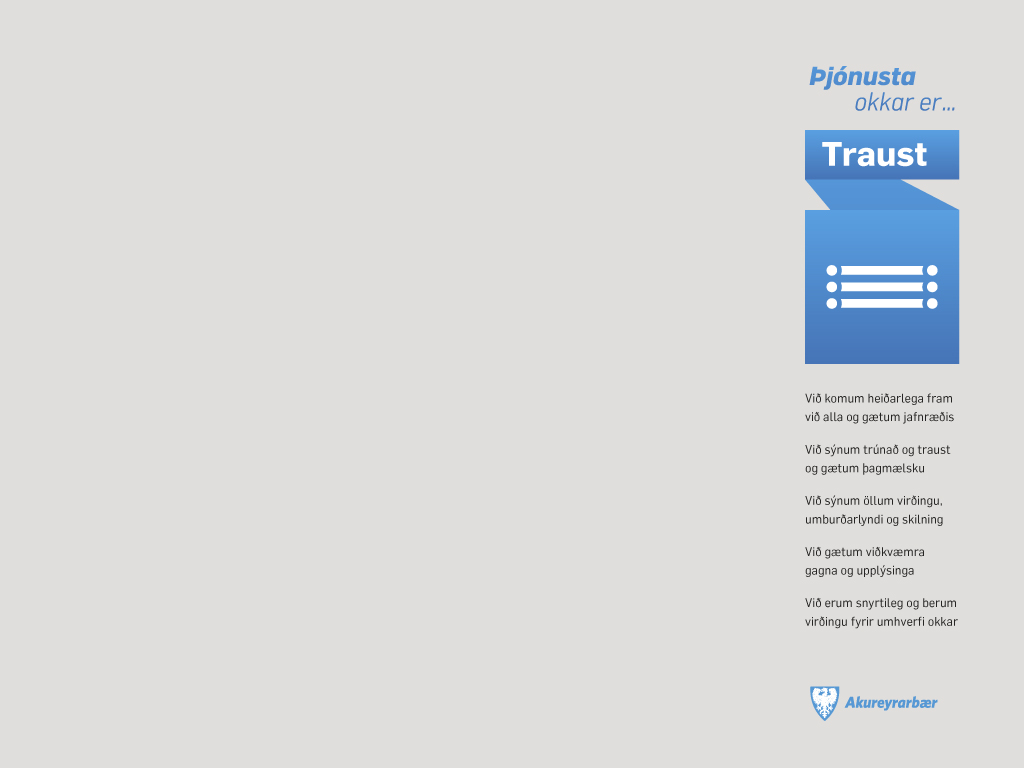 Þjónusta
okkar er...

Traust

Við komum heiðarlega fram við alla og gætum jafnræðis

Við sýnum trúnað og traust og gætum þagmælsku

Við sýnum öllum virðingu, umburðarlyndi og skilning

Við gætum viðkvæmra gagna og upplýsinga

Við erum snyrtileg og berum virðingu fyrir umhverfi okkar

Akureyrarbær